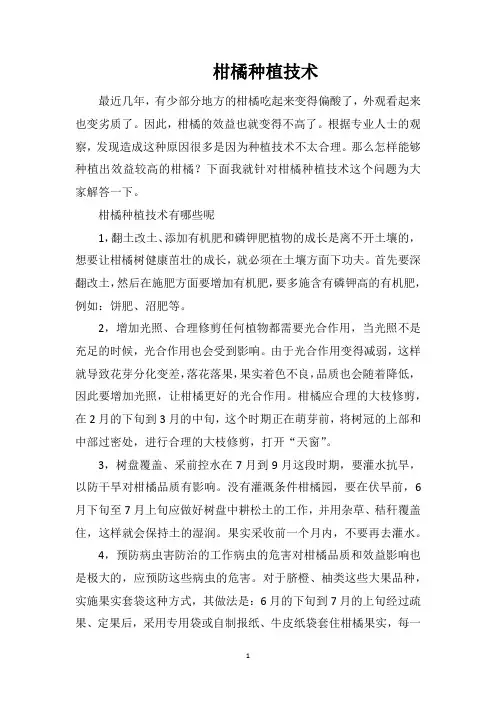 柑橘种植技术

最近几年，有少部分地方的柑橘吃起来变得偏酸了，外观看起来也变劣质了。因此，柑橘的效益也就变得不高了。根据专业人士的观察，发现造成这种原因很多是因为种植技术不太合理。那么怎样能够种植出效益较高的柑橘？下面我就针对柑橘种植技术这个问题为大家解答一下。

柑橘种植技术有哪些呢

1，翻土改土、添加有机肥和磷钾肥植物的成长是离不开土壤的，想要让柑橘树健康茁壮的成长，就必须在土壤方面下功夫。首先要深翻改土，然后在施肥方面要增加有机肥，要多施含有磷钾高的有机肥，例如：饼肥、沼肥等。

2，增加光照、合理修剪任何植物都需要光合作用，当光照不是充足的时候，光合作用也会受到影响。由于光合作用变得减弱，这样就导致花芽分化变差，落花落果，果实着色不良，品质也会随着降低，因此要增加光照，让柑橘更好的光合作用。柑橘应合理的大枝修剪，在2月的下旬到3月的中旬，这个时期正在萌芽前，将树冠的上部和中部过密处，进行合理的大枝修剪，打开“天窗”。

3，树盘覆盖、采前控水在7月到9月这段时期，要灌水抗旱，以防干旱对柑橘品质有影响。没有灌溉条件柑橘园，要在伏旱前，6月下旬至7月上旬应做好树盘中耕松土的工作，并用杂草、秸秆覆盖住，这样就会保持土的湿润。果实采收前一个月内，不要再去灌水。

4，预防病虫害防治的工作病虫的危害对柑橘品质和效益影响也是极大的，应预防这些病虫的危害。对于脐橙、柚类这些大果品种，实施果实套袋这种方式，其做法是：6月的下旬到7月的上旬经过疏果、定果后，采用专用袋或自制报纸、牛皮纸袋套住柑橘果实，每一

1